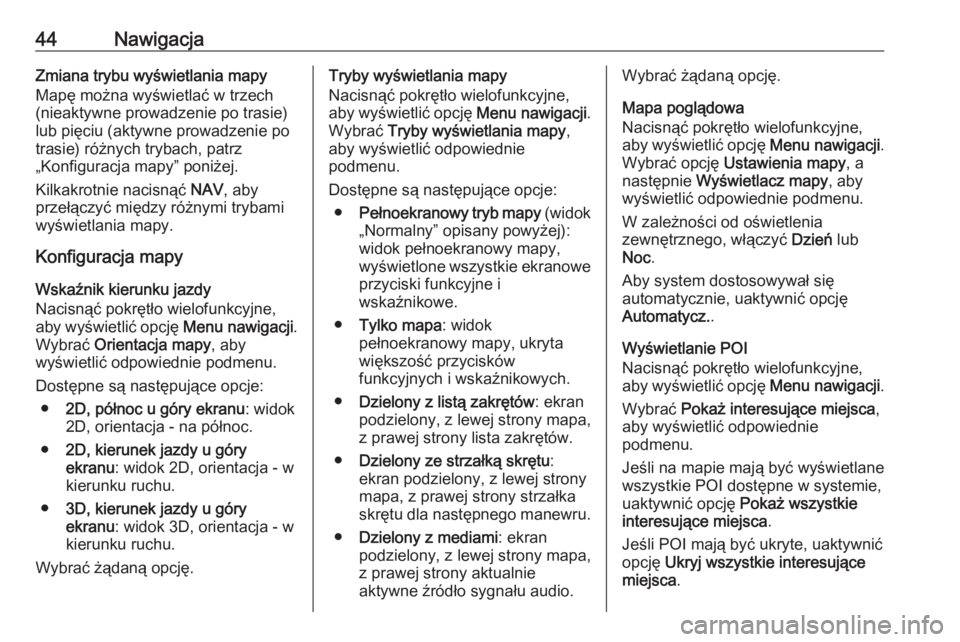 44 Nawigacja

Zmiana trybu wyświetlania mapy
Mapę można wyświetlać w trzech (nieaktywne prowadzenie po trasie) lub pięciu (aktywne prowadzenie po trasie) różnych trybach, patrz „Konfiguracja mapy” poniżej.

Kilkakrotnie nacisnąć NAV, aby przełączyć między różnymi trybami wyświetlania mapy.

Konfiguracja mapy

Wskaźnik kierunku jazdy
Nacisnąć pokrętło wielofunkcyjne, aby wyświetlić opcję Menu nawigacji. Wybrać Orientacja mapy, aby wyświetlić odpowiednie podmenu.

Dostępne są następujące opcje:

● 2D, północ u góry ekranu: widok 2D, orientacja - na północ.

● 2D, kierunek jazdy u góry ekranu: widok 2D, orientacja - w kierunku ruchu.

● 3D, kierunek jazdy u góry ekranu: widok 3D, orientacja - w kierunku ruchu.

Wybrać żądaną opcję.

Tryby wyświetlania mapy
Nacisnąć pokrętło wielofunkcyjne, aby wyświetlić opcję Menu nawigacji. Wybrać Tryby wyświetlania mapy, aby wyświetlić odpowiednie podmenu.

Dostępne są następujące opcje:

● Pełnoekranowy tryb mapy (widok „Normalny” opisany powyżej): widok pełnoekranowy mapy, wyświetlone wszystkie ekranowe przyciski funkcyjne i wskaźnikowe.

● Tylko mapa: widok pełnoekranowy mapy, ukryta większość przycisków funkcyjnych i wskaźnikowych.

● Dzielony z listą zakrętów: ekran podzielony, z lewej strony mapa, z prawej strony lista zakrętów.

● Dzielony ze strzałką skrętu: ekran podzielony, z lewej strony mapa, z prawej strony strzałka skrętu dla następnego manewru.

● Dzielony z mediami: ekran podzielony, z lewej strony mapa, z prawej strony aktualnie aktywne źródło sygnału audio.

Wybrać żądaną opcję.

Mapa poglądowa
Nacisnąć pokrętło wielofunkcyjne, aby wyświetlić opcję Menu nawigacji. Wybrać opcję Ustawienia mapy, a następnie Wyświetlacz mapy, aby wyświetlić odpowiednie podmenu.

W zależności od oświetlenia zewnętrznego, włączyć Dzień lub Noc.

Aby system dostosowywał się automatycznie, uaktywnić opcję Automatycz..

Wyświetlanie POI
Nacisnąć pokrętło wielofunkcyjne, aby wyświetlić opcję Menu nawigacji.

Wybrać Pokaż interesujące miejsca, aby wyświetlić odpowiednie podmenu.

Jeśli na mapie mają być wyświetlane wszystkie POI dostępne w systemie, uaktywnić opcję Pokaż wszystkie interesujące miejsca.

Jeśli POI mają być ukryte, uaktywnić opcję Ukryj wszystkie interesujące miejsca.

carmanualsonline.info